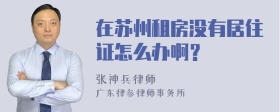 在苏州租房没有居住证怎么办啊？

张神兵律师
广东律参律师事务所